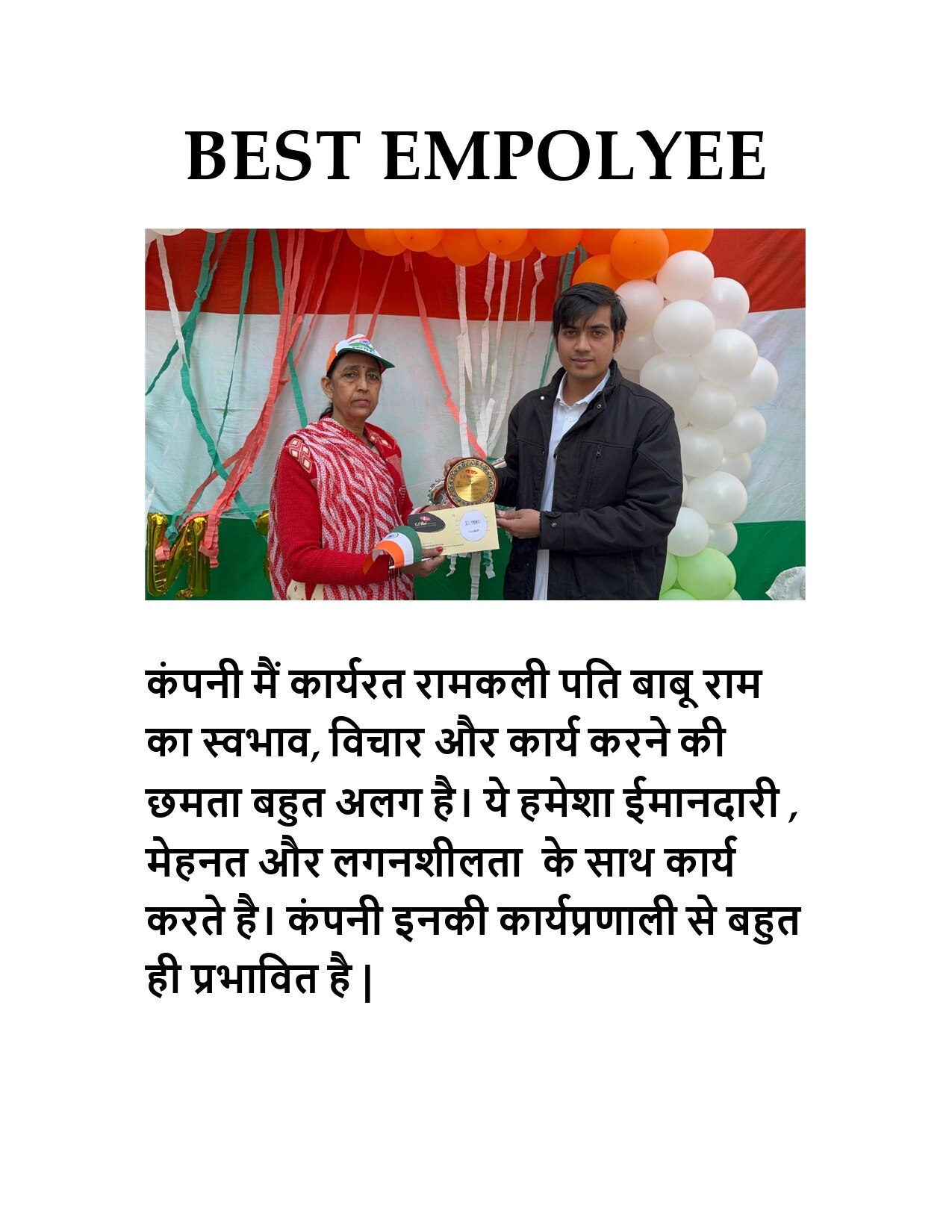 BEST EMPOLYEE

कंपनी मैं कार्यरत रामकली पति बाबू राम का स्वभाव, विचार और कार्य करने की छमता बहुत अलग है। ये हमेशा ईमानदारी , मेहनत और लगनशीलता के साथ कार्य करते है। कंपनी इनकी कार्यप्रणाली से बहुत ही प्रभावित है |